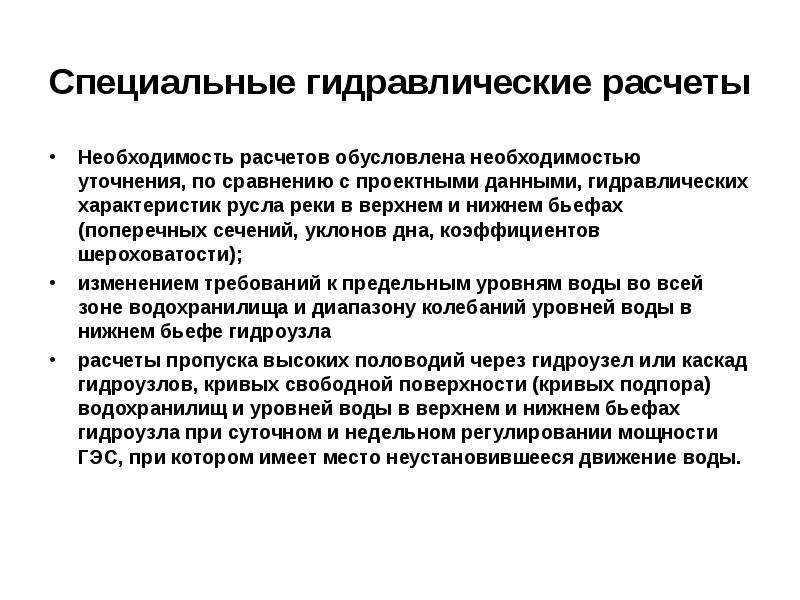 Специальные гидравлические расчеты

• Необходимость расчетов обусловлена необходимостью уточнения, по сравнению с проектными данными, гидравлических характеристик русла реки в верхнем и нижнем бьефах (поперечных сечений, уклонов дна, коэффициентов шероховатости);

• изменением требований к предельным уровням воды во всей зоне водохранилища и диапазону колебаний уровней воды в нижнем бьефе гидроузла

• расчеты пропуска высоких половодий через гидроузел или каскад гидроузлов, кривых свободной поверхности (кривых подпора) водохранилищ и уровней воды в верхнем и нижнем бьефах гидроузла при суточном и недельном регулировании мощности ГЭС, при котором имеет место неустановившееся движение воды.